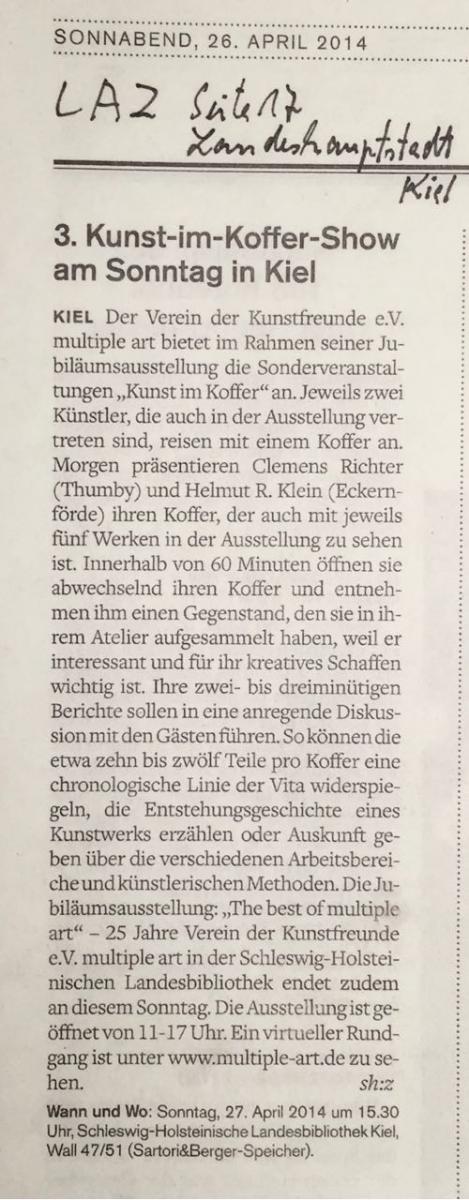 SONNABEND, 26. APRIL 2014

LAZ Seite 17
Landeshauptstadt
Kiel

3. Kunst-im-Koffer-Show am Sonntag in Kiel

KIEL Der Verein der Kunstfreunde e.V. multiple art bietet im Rahmen seiner Jubiläumsausstellung die Sonderveranstaltungen „Kunst im Koffer“ an. Jeweils zwei Künstler, die auch in der Ausstellung vertreten sind, reisen mit einem Koffer an. Morgen präsentieren Clemens Richter (Thumby) und Helmut R. Klein (Eckernförde) ihren Koffer, der auch mit jeweils fünf Werken in der Ausstellung zu sehen ist. Innerhalb von 60 Minuten öffnen sie abwechselnd ihren Koffer und entnehmen ihm einen Gegenstand, den sie in ihrem Atelier aufgesammelt haben, weil er interessant und für ihr kreatives Schaffen wichtig ist. Ihre zwei- bis dreiminütigen Berichte sollen in eine anregende Diskussion mit den Gästen führen. So können die etwa zehn bis zwölf Teile pro Koffer eine chronologische Linie der Vita widerspiegeln, die Entstehungsgeschichte eines Kunstwerks erzählen oder Auskunft geben über die verschiedenen Arbeitsbereiche und künstlerischen Methoden. Die Jubiläumsausstellung: „The best of multiple art“ – 25 Jahre Verein der Kunstfreunde e.V. multiple art in der Schleswig-Holsteinischen Landesbibliothek endet zudem an diesem Sonntag. Die Ausstellung ist geöffnet von 11-17 Uhr. Ein virtueller Rundgang ist unter www.multiple-art.de zu sehen. sh:z

Wann und Wo: Sonntag, 27. April 2014 um 15.30 Uhr, Schleswig-Holsteinische Landesbibliothek Kiel, Wall 47/51 (Sartori&Berger-Speicher).